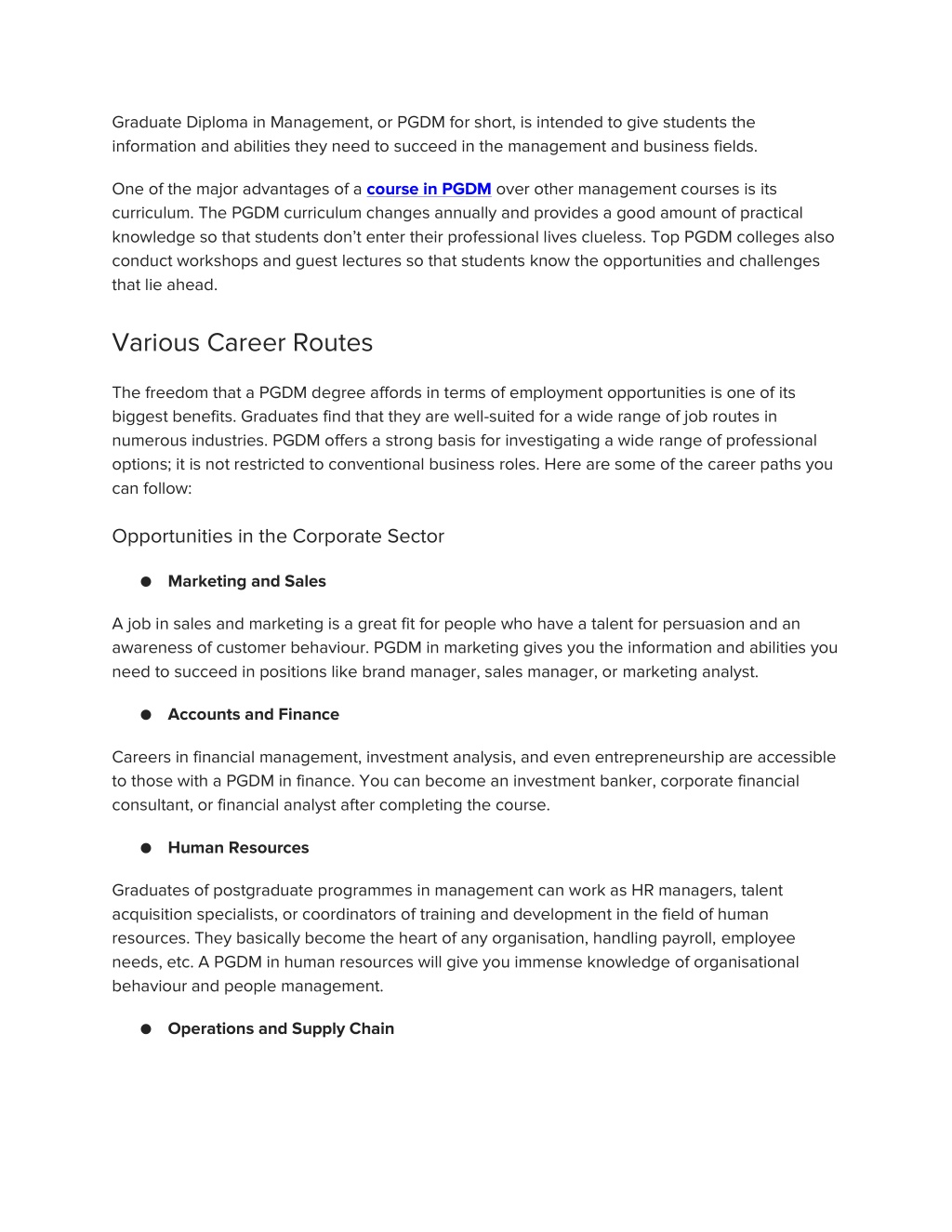 Graduate Diploma in Management, or PGDM for short, is intended to give students the information and abilities they need to succeed in the management and business fields.

One of the major advantages of a course in PGDM over other management courses is its curriculum. The PGDM curriculum changes annually and provides a good amount of practical knowledge so that students don't enter their professional lives clueless. Top PGDM colleges also conduct workshops and guest lectures so that students know the opportunities and challenges that lie ahead.

Various Career Routes

The freedom that a PGDM degree affords in terms of employment opportunities is one of its biggest benefits. Graduates find that they are well-suited for a wide range of job routes in numerous industries. PGDM offers a strong basis for investigating a wide range of professional options; it is not restricted to conventional business roles. Here are some of the career paths you can follow:

Opportunities in the Corporate Sector

● Marketing and Sales

A job in sales and marketing is a great fit for people who have a talent for persuasion and an awareness of customer behaviour. PGDM in marketing gives you the information and abilities you need to succeed in positions like brand manager, sales manager, or marketing analyst.

● Accounts and Finance

Careers in financial management, investment analysis, and even entrepreneurship are accessible to those with a PGDM in finance. You can become an investment banker, corporate financial consultant, or financial analyst after completing the course.

● Human Resources

Graduates of postgraduate programmes in management can work as HR managers, talent acquisition specialists, or coordinators of training and development in the field of human resources. They basically become the heart of any organisation, handling payroll, employee needs, etc. A PGDM in human resources will give you immense knowledge of organisational behaviour and people management.

● Operations and Supply Chain